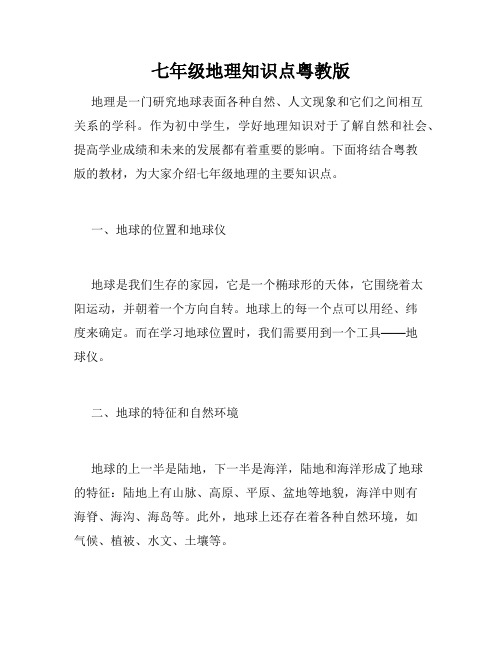 七年级地理知识点粤教版

地理是一门研究地球表面各种自然、人文现象和它们之间相互关系的学科。作为初中学生，学好地理知识对于了解自然和社会、提高学业成绩和未来的发展都有着重要的影响。下面将结合粤教版的教材，为大家介绍七年级地理的主要知识点。

一、地球的位置和地球仪

地球是我们生存的家园，它是一个椭球形的天体，它围绕着太阳运动，并朝着一个方向自转。地球上的每一个点可以用经、纬度来确定。而在学习地球位置时，我们需要用到一个工具——地球仪。

二、地球的特征和自然环境

地球的上一半是陆地，下一半是海洋，陆地和海洋形成了地球的特征：陆地上有山脉、高原、平原、盆地等地貌，海洋中则有海脊、海沟、海岛等。此外，地球上还存在着各种自然环境，如气候、植被、水文、土壤等。